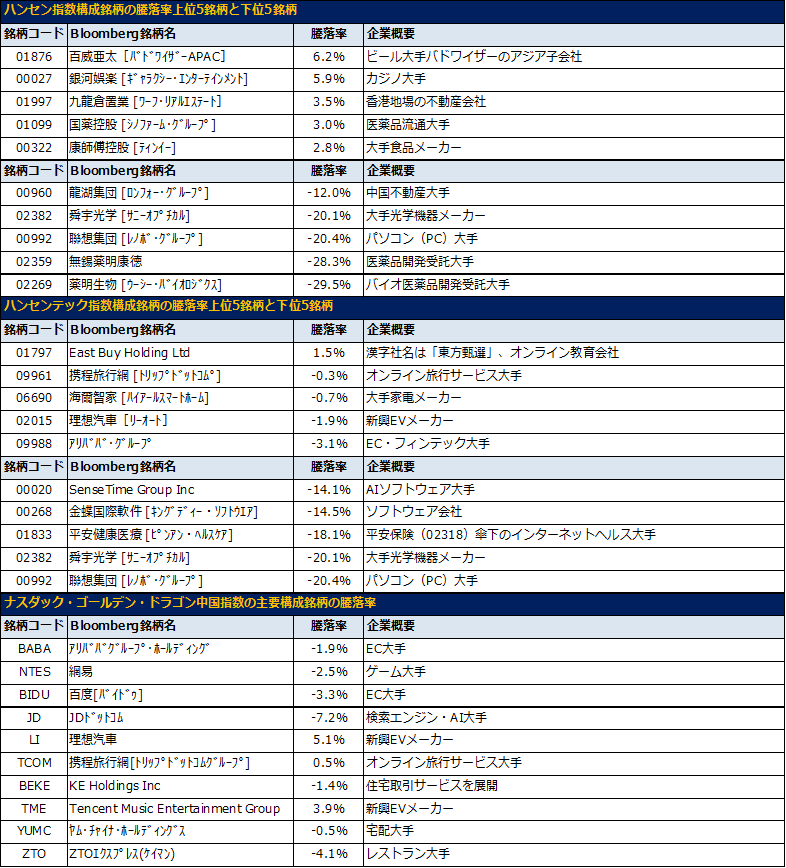 ハンセン指数構成銘柄の騰落率上位5銘柄と下位5銘柄

| 銘柄コード | Bloomberg銘柄名 | 騰落率 | 企業概要 |
|---|---|---|---|
| 01876 | 百威亜太 [バドワイザーAPAC] | 6.2% | ビール大手バドワイザーのアジア子会社 |
| 00027 | 銀河娯楽 [ギャラクシー・エンターテインメント] | 5.9% | カジノ大手 |
| 01997 | 九龍倉置業 [ワーフ・リアルエステート] | 3.5% | 香港地場の不動産会社 |
| 01099 | 国薬控股 [シノファーム・グループ] | 3.0% | 医薬品流通大手 |
| 00322 | 康師傅控股 [ティンイー] | 2.8% | 大手食品メーカー |
| 銘柄コード | Bloomberg銘柄名 | 騰落率 | 企業概要 |
| 00960 | 龍湖集団 [ロンフォー・グループ] | -12.0% | 中国不動産大手 |
| 02382 | 舜宇光学 [サニーオプチカル] | -20.1% | 大手光学機器メーカー |
| 00992 | 聯想集団 [レノボ・グループ] | -20.4% | パソコン（PC）大手 |
| 02359 | 無錫薬明康徳 | -28.3% | 医薬品開発受託大手 |
| 02269 | 薬明生物 [ウーシー・バイオロジクス] | -29.5% | バイオ医薬品開発受託大手 |

ハンセンテック指数構成銘柄の騰落率上位5銘柄と下位5銘柄

| 銘柄コード | Bloomberg銘柄名 | 騰落率 | 企業概要 |
|---|---|---|---|
| 01797 | East Buy Holding Ltd | 1.5% | 漢字社名は「東方甄選」、オンライン教育会社 |
| 09961 | 携程旅行網 [トリップドットコム] | -0.3% | オンライン旅行サービス大手 |
| 06690 | 海爾智家 [ハイアールスマートホーム] | -0.7% | 大手家電メーカー |
| 02015 | 理想汽車 [リーオート] | -1.9% | 新興EVメーカー |
| 09988 | アリババ・グループ | -3.1% | EC・フィンテック大手 |
| 銘柄コード | Bloomberg銘柄名 | 騰落率 | 企業概要 |
| 00020 | SenseTime Group Inc | -14.1% | AIソフトウェア大手 |
| 00268 | 金蝶国際軟件 [キングディー・ソフトウエア] | -14.5% | ソフトウェア会社 |
| 01833 | 平安健康医療 [ピンアン・ヘルスケア] | -18.1% | 平安保険（02318）傘下のインターネットヘルス大手 |
| 02382 | 舜宇光学 [サニーオプチカル] | -20.1% | 大手光学機器メーカー |
| 00992 | 聯想集団 [レノボ・グループ] | -20.4% | パソコン（PC）大手 |

ナスダック・ゴールデン・ドラゴン中国指数の主要構成銘柄の騰落率

| 銘柄コード | Bloomberg銘柄名 | 騰落率 | 企業概要 |
|---|---|---|---|
| BABA | アリババグループ・ホールディング | -1.9% | EC大手 |
| NTES | 網易 | -2.5% | ゲーム大手 |
| BIDU | 百度[バイドゥ] | -3.3% | EC大手 |
| JD | JDドットコム | -7.2% | 検索エンジン・AI大手 |
| LI | 理想汽車 | 5.1% | 新興EVメーカー |
| TCOM | 携程旅行網[トリップドットコムグループ] | 0.5% | オンライン旅行サービス大手 |
| BEKE | KE Holdings Inc | -1.4% | 住宅取引サービスを展開 |
| TME | Tencent Music Entertainment Group | 3.9% | 新興EVメーカー |
| YUMC | ヤム・チャイナ・ホールディングス | -0.5% | 宅配大手 |
| ZTO | ZTOエクスプレス(ケイマン) | -4.1% | レストラン大手 |